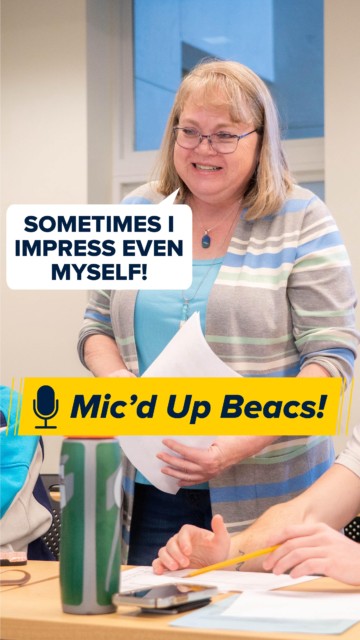 SOMETIMES I IMPRESS EVEN MYSELF!

Mic'd Up Beacs!